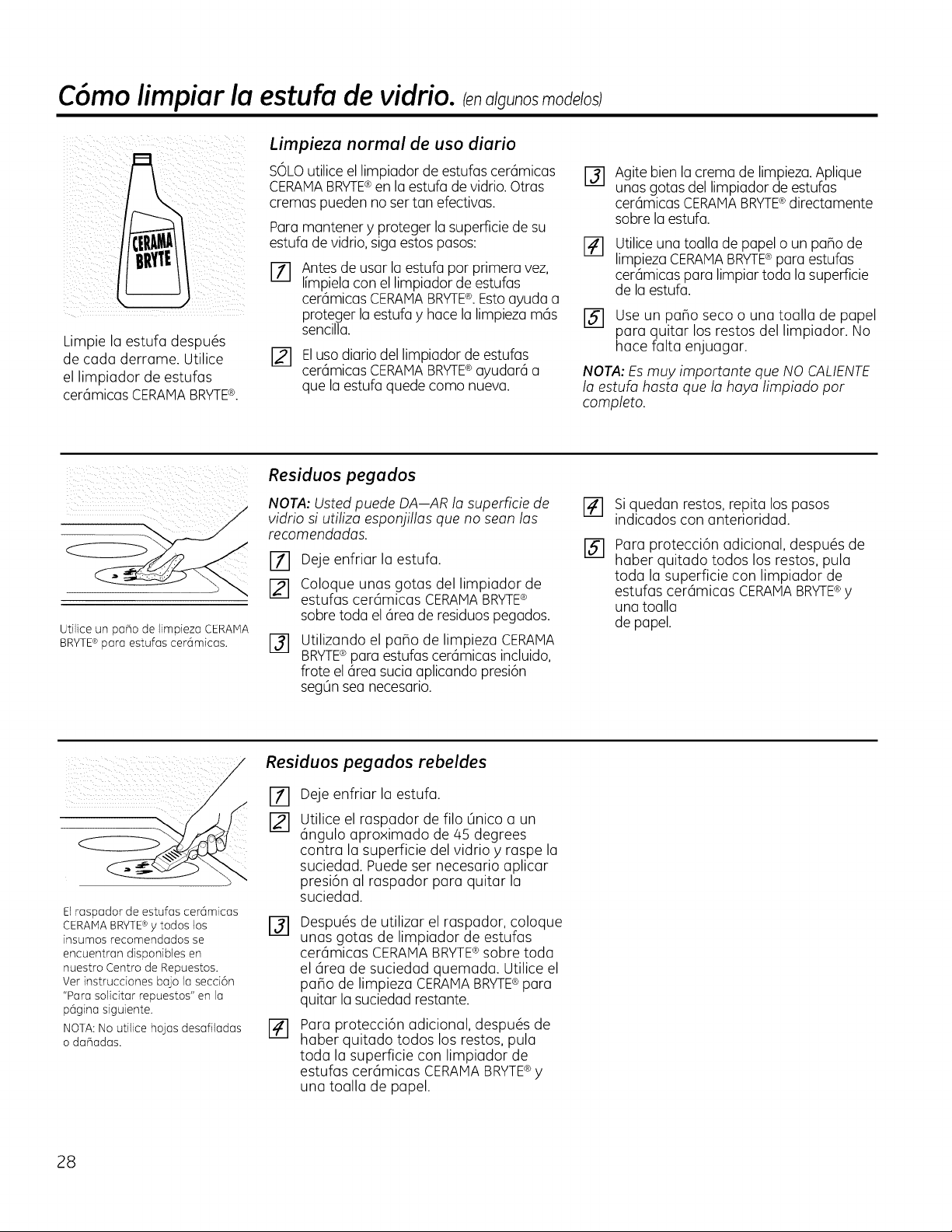 Cómo limpiar la estufa de vidrio. (en algunos modelos)

CERAMA BRYTE

Limpie la estufa después de cada derrame. Utilice el limpiador de estufas cerámicas CERAMA BRYTE®.

Limpieza normal de uso diario

SÓLO utilice el limpiador de estufas cerámicas CERAMA BRYTE® en la estufa de vidrio. Otras cremas pueden no ser tan efectivas.

Para mantener y proteger la superficie de su estufa de vidrio, siga estos pasos:

1 Antes de usar la estufa por primera vez, límpiela con el limpiador de estufas cerámicas CERAMA BRYTE®. Esto ayuda a proteger la estufa y hace la limpieza más sencilla.

2 El uso diario del limpiador de estufas cerámicas CERAMA BRYTE® ayudará a que la estufa quede como nueva.

3 Agite bien la crema de limpieza. Aplique unas gotas del limpiador de estufas cerámicas CERAMA BRYTE® directamente sobre la estufa.

4 Utilice una toalla de papel o un paño de limpieza CERAMA BRYTE® para estufas cerámicas para limpiar toda la superficie de la estufa.

5 Use un paño seco o una toalla de papel para quitar los restos del limpiador. No hace falta enjuagar.

NOTA: Es muy importante que NO CALIENTE la estufa hasta que la haya limpiado por completo.

Utilice un paño de limpieza CERAMA BRYTE® para estufas cerámicas.

Residuos pegados

NOTA: Usted puede DA—AR la superficie de vidrio si utiliza esponjillas que no sean las recomendadas.

1 Deje enfriar la estufa.

2 Coloque unas gotas del limpiador de estufas cerámicas CERAMA BRYTE® sobre toda el área de residuos pegados.

3 Utilizando el paño de limpieza CERAMA BRYTE® para estufas cerámicas incluido, frote el área sucia aplicando presión según sea necesario.

4 Si quedan restos, repita los pasos indicados con anterioridad.

5 Para protección adicional, después de haber quitado todos los restos, pula toda la superficie con limpiador de estufas cerámicas CERAMA BRYTE® y una toalla de papel.

El raspador de estufas cerámicas CERAMA BRYTE® y todos los insumos recomendados se encuentran disponibles en nuestro Centro de Repuestos. Ver instrucciones bajo la sección "Para solicitar repuestos" en la página siguiente.

NOTA: No utilice hojas desafiladas o dañadas.

Residuos pegados rebeldes

1 Deje enfriar la estufa.

2 Utilice el raspador de filo único a un ángulo aproximado de 45 degrees contra la superficie del vidrio y raspe la suciedad. Puede ser necesario aplicar presión al raspador para quitar la suciedad.

3 Después de utilizar el raspador, coloque unas gotas de limpiador de estufas cerámicas CERAMA BRYTE® sobre toda el área de suciedad quemada. Utilice el paño de limpieza CERAMA BRYTE® para quitar la suciedad restante.

4 Para protección adicional, después de haber quitado todos los restos, pula toda la superficie con limpiador de estufas cerámicas CERAMA BRYTE® y una toalla de papel.

28